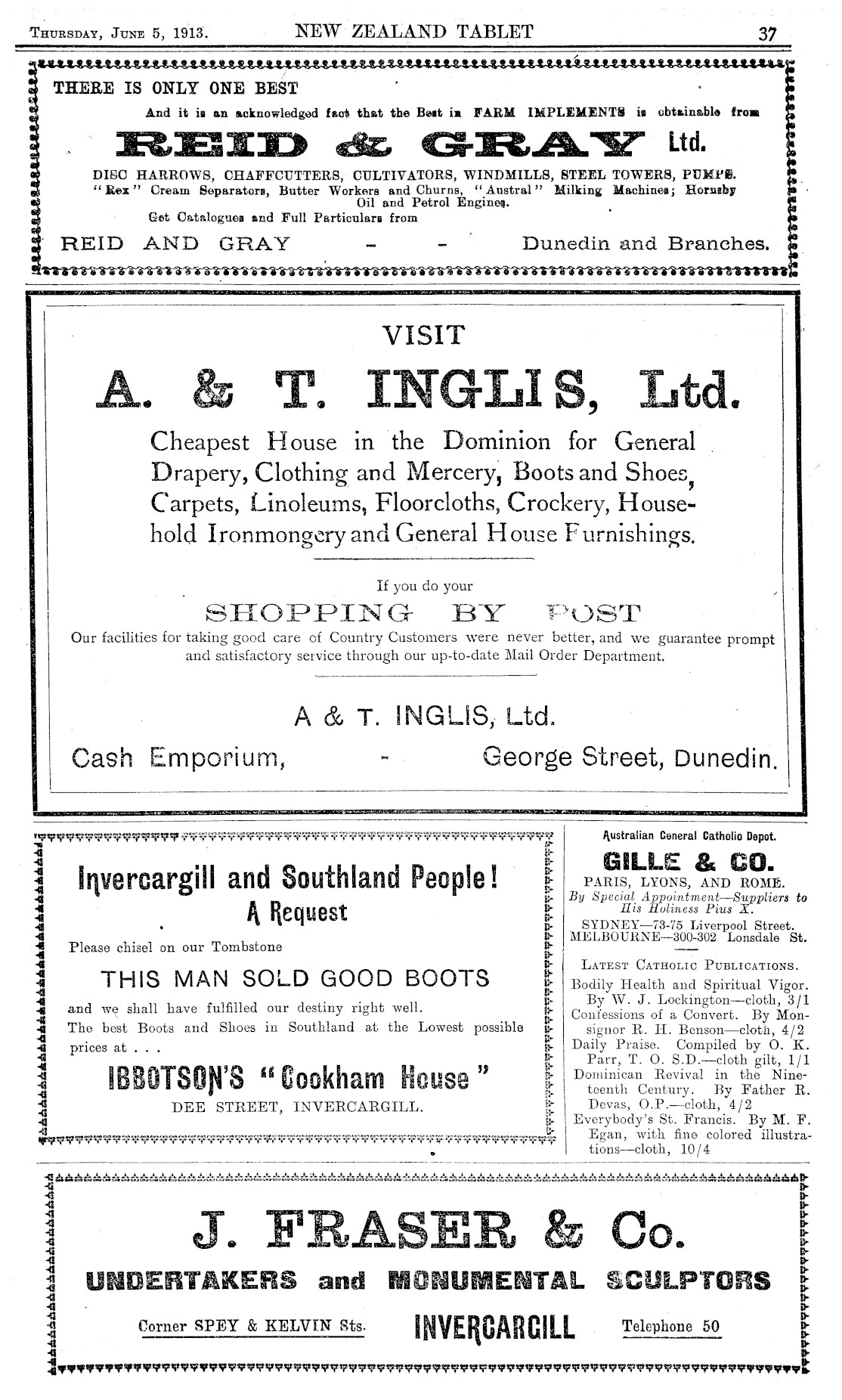 THURSDAY, JUNE 5, 1913. NEW ZEALAND TABLET 37

THERE IS ONLY ONE BEST

And it is an acknowledged fact that the Best in FARM IMPLEMENTS is obtainable from

REID & GRAY Ltd.

DISC HARROWS, CHAFFCUTTERS, CULTIVATORS, WINDMILLS, STEEL TOWERS, PUMPS. "Rex" Cream Separators, Butter Workers and Churns, "Austral" Milking Machines; Hornsby Oil and Petrol Engines.

Get Catalogues and Full Particulars from

REID AND GRAY - - Dunedin and Branches.

VISIT

A. & T. INGLIS, Ltd.

Cheapest House in the Dominion for General Drapery, Clothing and Mercery, Boots and Shoes, Carpets, Linoleums, Floorcloths, Crockery, Household Ironmongery and General House Furnishings.

If you do your

SHOPPING BY POST

Our facilities for taking good care of Country Customers were never better, and we guarantee prompt and satisfactory service through our up-to-date Mail Order Department.

A & T. INGLIS, Ltd.

Cash Emporium, - George Street, Dunedin.

Invercargill and Southland People!

A Request

Please chisel on our Tombstone

THIS MAN SOLD GOOD BOOTS

and we shall have fulfilled our destiny right well. The best Boots and Shoes in Southland at the Lowest possible prices at . . .

IBBOTSON'S "Cookham House"

DEE STREET, INVERCARGILL.

Australian General Catholic Depot.

GILLE & CO.

PARIS, LYONS, AND ROME.

By Special Appointment—Suppliers to His Holiness Pius X.

SYDNEY—73-75 Liverpool Street.
MELBOURNE—300-302 Lonsdale St.

LATEST CATHOLIC PUBLICATIONS.

Bodily Health and Spiritual Vigor. By W. J. Lockington—cloth, 3/1
Confessions of a Convert. By Monsignor R. H. Benson—cloth, 4/2
Daily Praise. Compiled by O. K. Parr, T. O. S.D.—cloth gilt, 1/1
Dominican Revival in the Nineteenth Century. By Father R. Devas, O.P.—cloth, 4/2
Everybody's St. Francis. By M. F. Egan, with fine colored illustrations—cloth, 10/4

J. FRASER & Co.

UNDERTAKERS and MONUMENTAL SCULPTORS

Corner SPEY & KELVIN Sts. INVERCARGILL Telephone 50